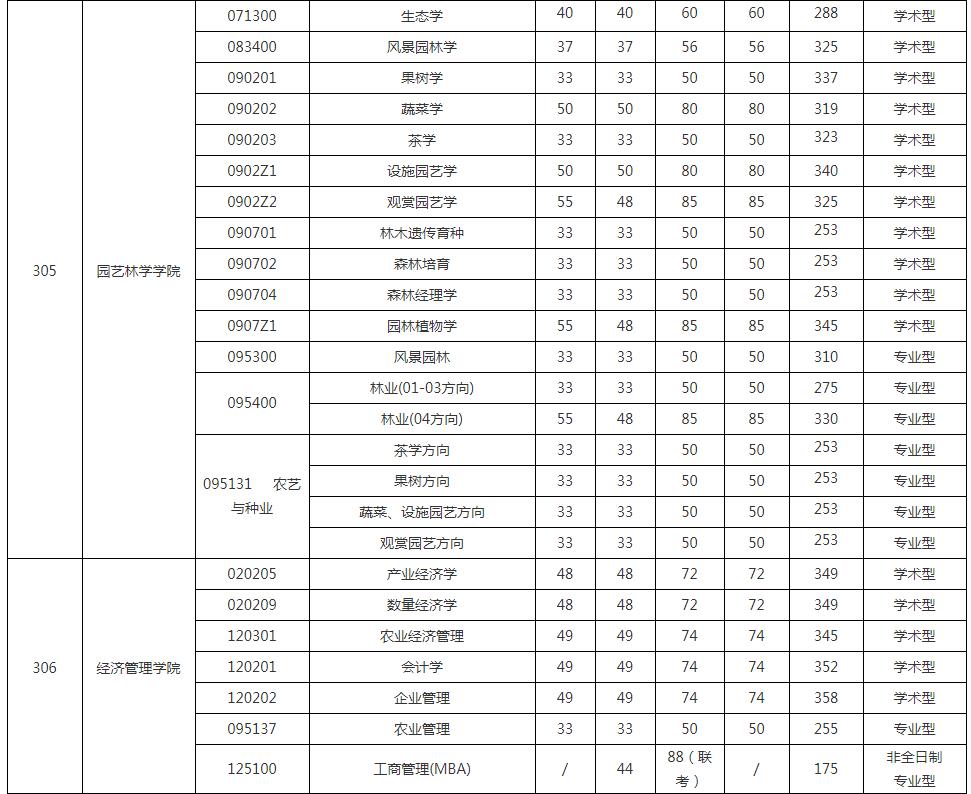 | 305 | 园艺林学学院 | 071300 | 生态学 | 40 | 40 | 60 | 60 | 288 | 学术型 |
|---|---|---|---|---|---|---|---|---|---|
| | | 083400 | 风景园林学 | 37 | 37 | 56 | 56 | 325 | 学术型 |
| | | 090201 | 果树学 | 33 | 33 | 50 | 50 | 337 | 学术型 |
| | | 090202 | 蔬菜学 | 50 | 50 | 80 | 80 | 319 | 学术型 |
| | | 090203 | 茶学 | 33 | 33 | 50 | 50 | 323 | 学术型 |
| | | 0902Z1 | 设施园艺学 | 50 | 50 | 80 | 80 | 340 | 学术型 |
| | | 0902Z2 | 观赏园艺学 | 55 | 48 | 85 | 85 | 325 | 学术型 |
| | | 090701 | 林木遗传育种 | 33 | 33 | 50 | 50 | 253 | 学术型 |
| | | 090702 | 森林培育 | 33 | 33 | 50 | 50 | 253 | 学术型 |
| | | 090704 | 森林经理学 | 33 | 33 | 50 | 50 | 253 | 学术型 |
| | | 0907Z1 | 园林植物学 | 55 | 48 | 85 | 85 | 345 | 学术型 |
| | | 095300 | 风景园林 | 33 | 33 | 50 | 50 | 310 | 专业型 |
| | | 095400 | 林业(01-03方向) | 33 | 33 | 50 | 50 | 275 | 专业型 |
| | | | 林业(04方向) | 55 | 48 | 85 | 85 | 330 | 专业型 |
| | | 095131 农艺与种业 | 茶学方向 | 33 | 33 | 50 | 50 | 253 | 专业型 |
| | | | 果树方向 | 33 | 33 | 50 | 50 | 253 | 专业型 |
| | | | 蔬菜、设施园艺方向 | 33 | 33 | 50 | 50 | 253 | 专业型 |
| | | | 观赏园艺方向 | 33 | 33 | 50 | 50 | 253 | 专业型 |
| 306 | 经济管理学院 | 020205 | 产业经济学 | 48 | 48 | 72 | 72 | 349 | 学术型 |
| | | 020209 | 数量经济学 | 48 | 48 | 72 | 72 | 349 | 学术型 |
| | | 120301 | 农业经济管理 | 49 | 49 | 74 | 74 | 345 | 学术型 |
| | | 120201 | 会计学 | 49 | 49 | 74 | 74 | 352 | 学术型 |
| | | 120202 | 企业管理 | 49 | 49 | 74 | 74 | 358 | 学术型 |
| | | 095137 | 农业管理 | 33 | 33 | 50 | 50 | 255 | 专业型 |
| | | 125100 | 工商管理(MBA) | / | 44 | 88（联考） | / | 175 | 非全日制专业型 |